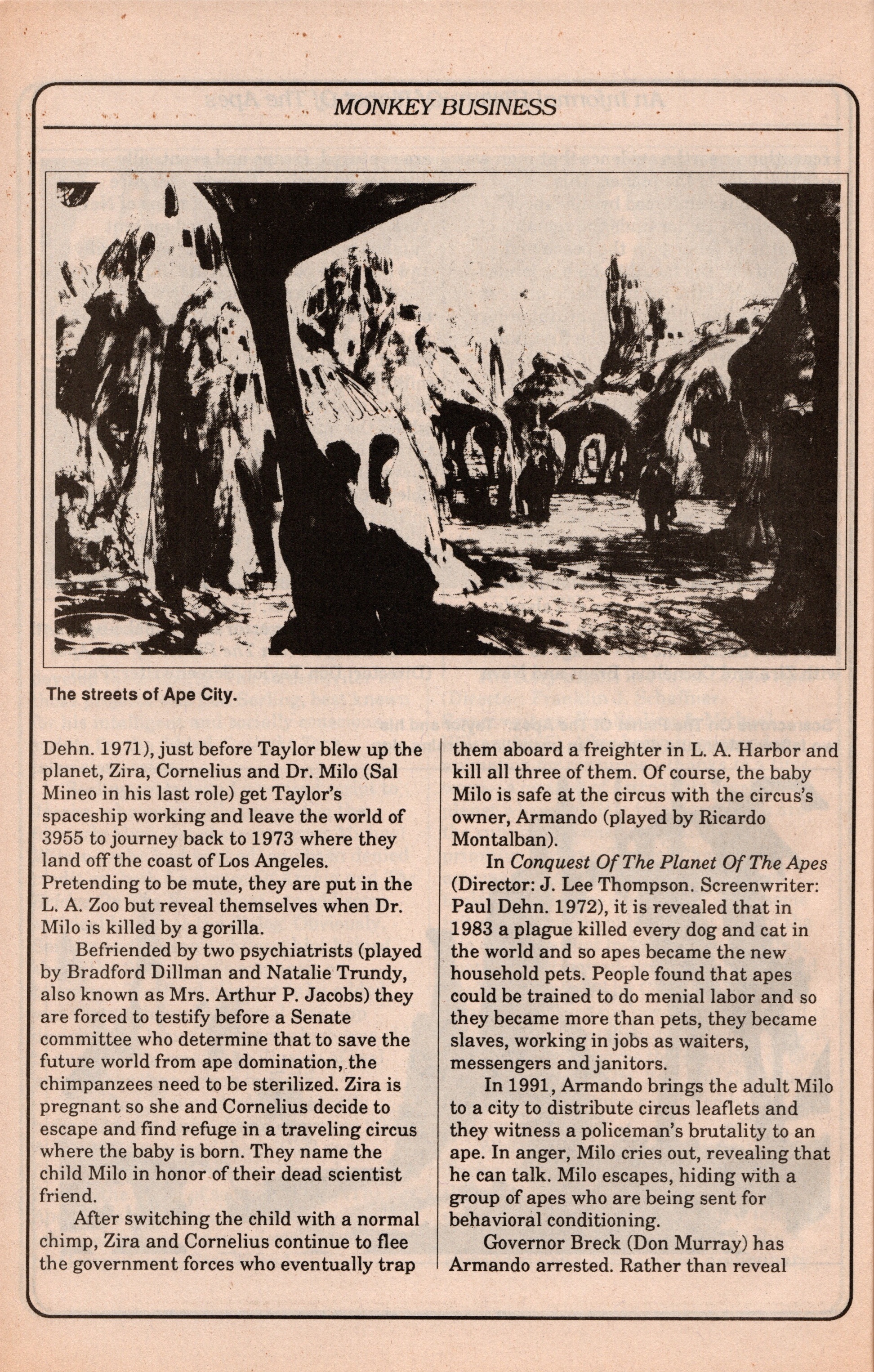 MONKEY BUSINESS

The streets of Ape City.

Dehn. 1971), just before Taylor blew up the planet, Zira, Cornelius and Dr. Milo (Sal Mineo in his last role) get Taylor's spaceship working and leave the world of 3955 to journey back to 1973 where they land off the coast of Los Angeles. Pretending to be mute, they are put in the L. A. Zoo but reveal themselves when Dr. Milo is killed by a gorilla.

Befriended by two psychiatrists (played by Bradford Dillman and Natalie Trundy, also known as Mrs. Arthur P. Jacobs) they are forced to testify before a Senate committee who determine that to save the future world from ape domination, the chimpanzees need to be sterilized. Zira is pregnant so she and Cornelius decide to escape and find refuge in a traveling circus where the baby is born. They name the child Milo in honor of their dead scientist friend.

After switching the child with a normal chimp, Zira and Cornelius continue to flee the government forces who eventually trap them aboard a freighter in L. A. Harbor and kill all three of them. Of course, the baby Milo is safe at the circus with the circus's owner, Armando (played by Ricardo Montalban).

In Conquest Of The Planet Of The Apes (Director: J. Lee Thompson. Screenwriter: Paul Dehn. 1972), it is revealed that in 1983 a plague killed every dog and cat in the world and so apes became the new household pets. People found that apes could be trained to do menial labor and so they became more than pets, they became slaves, working in jobs as waiters, messengers and janitors.

In 1991, Armando brings the adult Milo to a city to distribute circus leaflets and they witness a policeman's brutality to an ape. In anger, Milo cries out, revealing that he can talk. Milo escapes, hiding with a group of apes who are being sent for behavioral conditioning.

Governor Breck (Don Murray) has Armando arrested. Rather than reveal